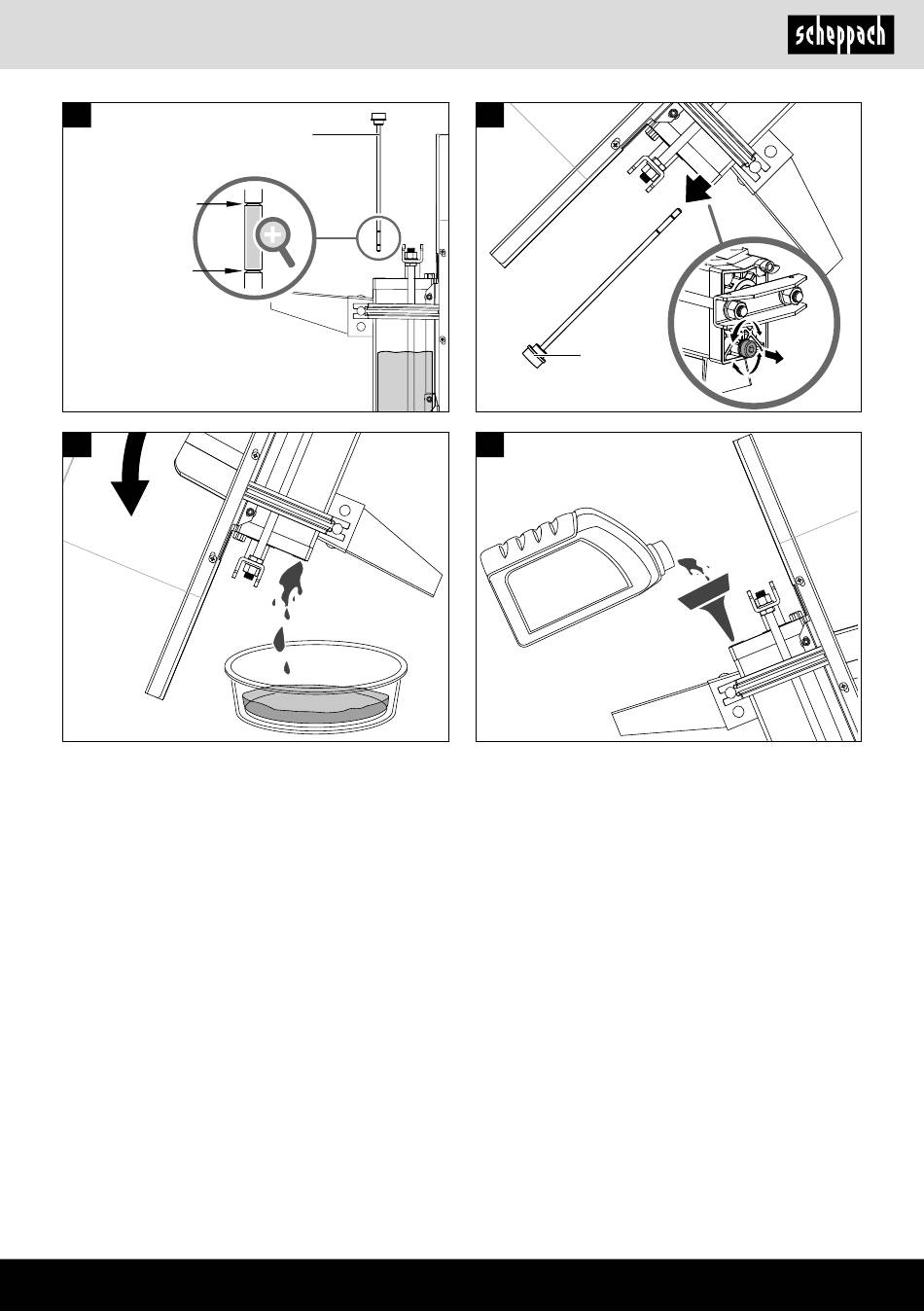 scheppach